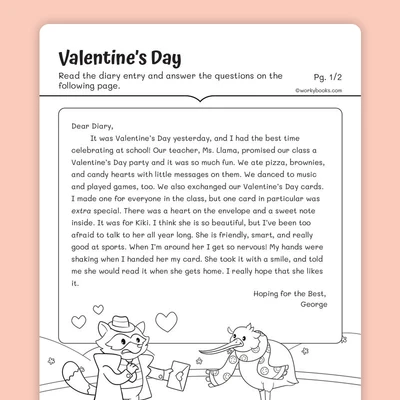 Valentine's Day

Read the diary entry and answer the questions on the following page.

Pg. 1/2

©workybooks.com

Dear Diary,

It was Valentine's Day yesterday, and I had the best time celebrating at school! Our teacher, Ms. Llama, promised our class a Valentine's Day party and it was so much fun. We ate pizza, brownies, and candy hearts with little messages on them. We danced to music and played games, too. We also exchanged our Valentine's Day cards. I made one for everyone in the class, but one card in particular was extra special. There was a heart on the envelope and a sweet note inside. It was for Kiki. I think she is so beautiful, but I've been too afraid to talk to her all year long. She is friendly, smart, and really good at sports. When I'm around her I get so nervous! My hands were shaking when I handed her my card. She took it with a smile, and told me she would read it when she gets home. I really hope that she likes it.

Hoping for the Best,
George